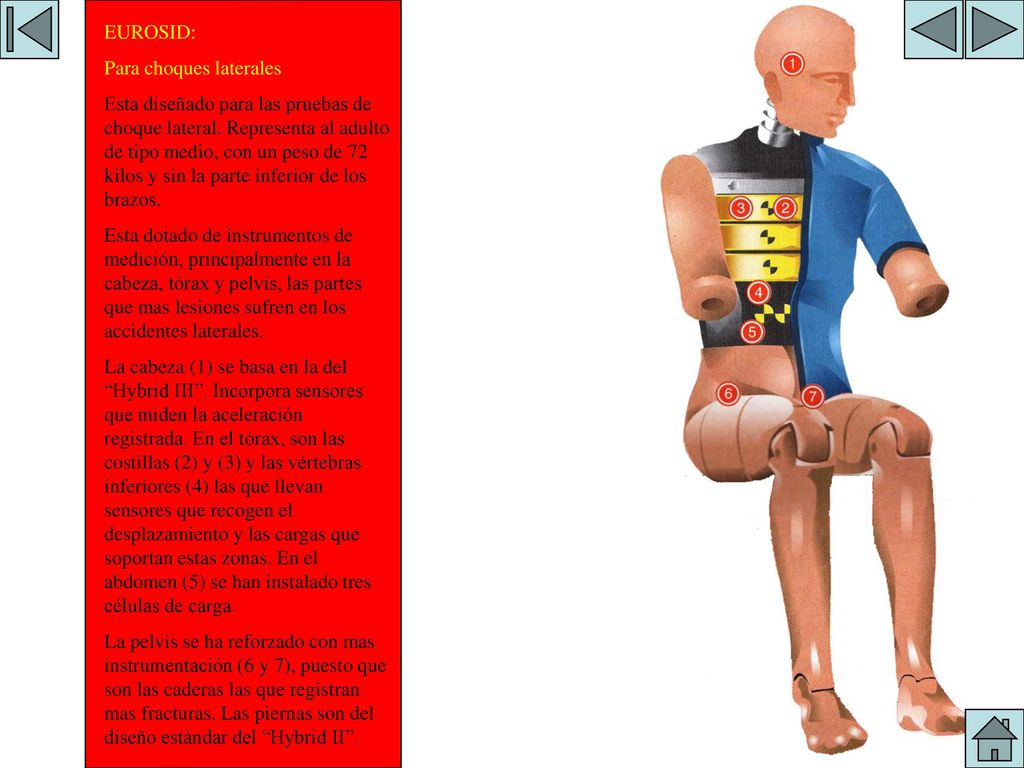 EUROSID:

Para choques laterales

Esta diseñado para las pruebas de choque lateral. Representa al adulto de tipo medio, con un peso de 72 kilos y sin la parte inferior de los brazos.

Esta dotado de instrumentos de medición, principalmente en la cabeza, tórax y pelvis, las partes que mas lesiones sufren en los accidentes laterales.

La cabeza (1) se basa en la del “Hybrid III”. Incorpora sensores que miden la aceleración registrada. En el tórax, son las costillas (2) y (3) y las vértebras inferiores (4) las que llevan sensores que recogen el desplazamiento y las cargas que soportan estas zonas. En el abdomen (5) se han instalado tres células de carga.

La pelvis se ha reforzado con mas instrumentación (6 y 7), puesto que son las caderas las que registran mas fracturas. Las piernas son del diseño estándar del “Hybrid II”.

1
3
2
4
5
6
7